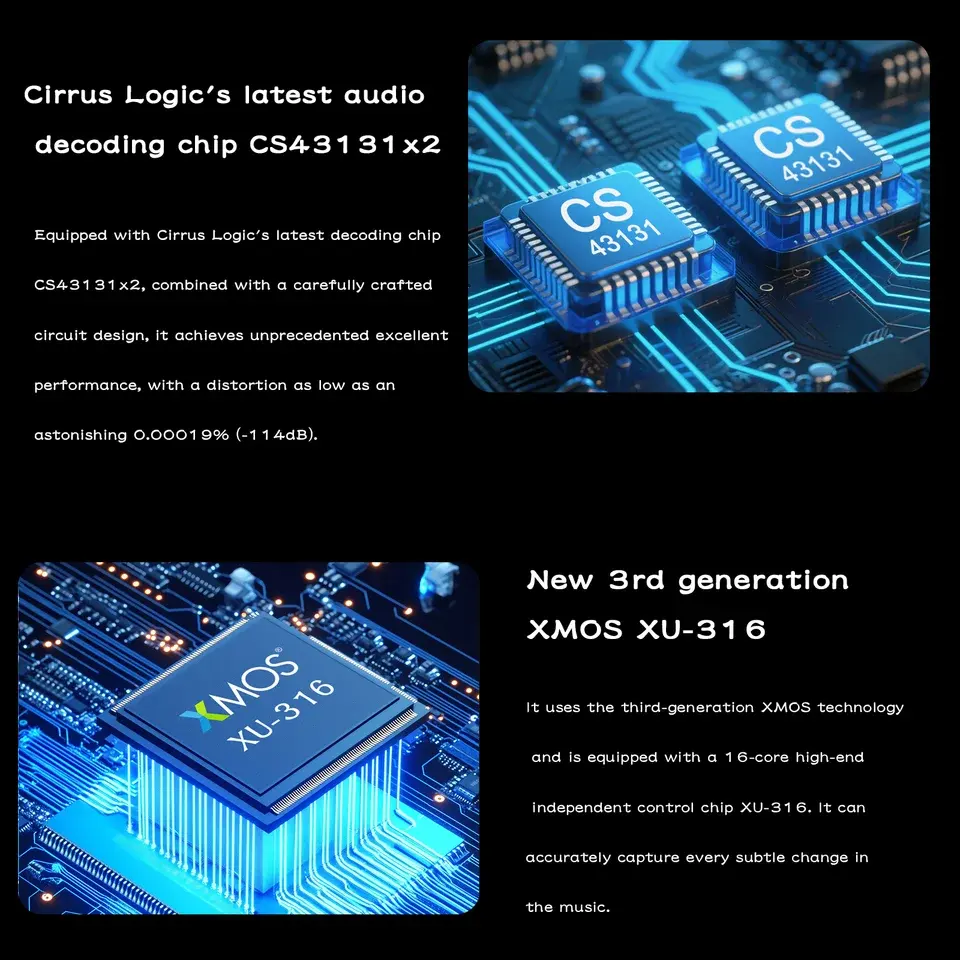 Cirrus Logic's latest audio decoding chip CS43131x2

Equipped with Cirrus Logic's latest decoding chip CS43131x2, combined with a carefully crafted circuit design, it achieves unprecedented excellent performance, with a distortion as low as an astonishing 0.00019% (-114dB).

CS
43131

CS
43131

XMOS
XU-316

New 3rd generation XMOS XU-316

It uses the third-generation XMOS technology and is equipped with a 16-core high-end independent control chip XU-316. It can accurately capture every subtle change in the music.